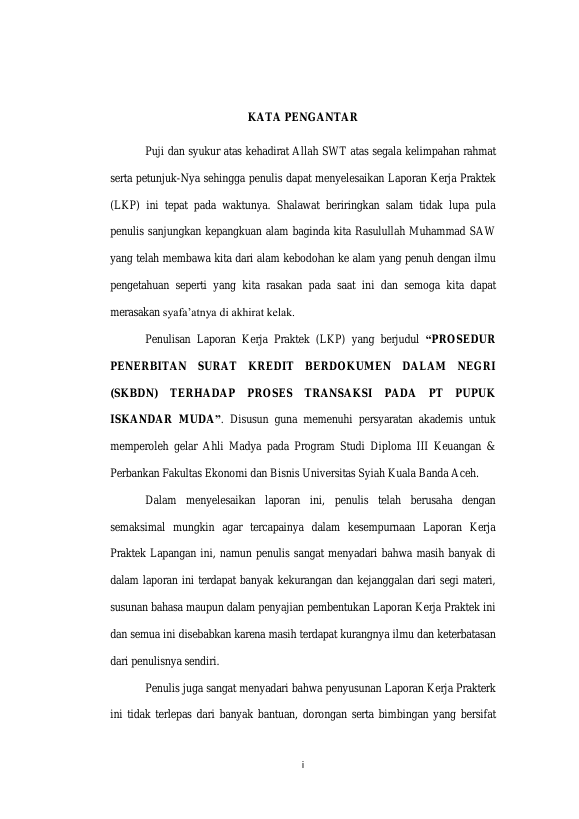 KATA PENGANTAR

Puji dan syukur atas kehadirat Allah SWT atas segala kelimpahan rahmat serta petunjuk-Nya sehingga penulis dapat menyelesaikan Laporan Kerja Praktek (LKP) ini tepat pada waktunya. Shalawat beriringkan salam tidak lupa pula penulis sanjungkan kepangkuan alam baginda kita Rasulullah Muhammad SAW yang telah membawa kita dari alam kebodohan ke alam yang penuh dengan ilmu pengetahuan seperti yang kita rasakan pada saat ini dan semoga kita dapat merasakan syafa'atnya di akhirat kelak.

Penulisan Laporan Kerja Praktek (LKP) yang berjudul "PROSEDUR PENERBITAN SURAT KREDIT BERDOKUMEN DALAM NEGRI (SKBDN) TERHADAP PROSES TRANSAKSI PADA PT PUPUK ISKANDAR MUDA". Disusun guna memenuhi persyaratan akademis untuk memperoleh gelar Ahli Madya pada Program Studi Diploma III Keuangan & Perbankan Fakultas Ekonomi dan Bisnis Universitas Syiah Kuala Banda Aceh.

Dalam menyelesaikan laporan ini, penulis telah berusaha dengan semaksimal mungkin agar tercapainya dalam kesempurnaan Laporan Kerja Praktek Lapangan ini, namun penulis sangat menyadari bahwa masih banyak di dalam laporan ini terdapat banyak kekurangan dan kejanggalan dari segi materi, susunan bahasa maupun dalam penyajian pembentukan Laporan Kerja Praktek ini dan semua ini disebabkan karena masih terdapat kurangnya ilmu dan keterbatasan dari penulisnya sendiri.

Penulis juga sangat menyadari bahwa penyusunan Laporan Kerja Prakterk ini tidak terlepas dari banyak bantuan, dorongan serta bimbingan yang bersifat

i